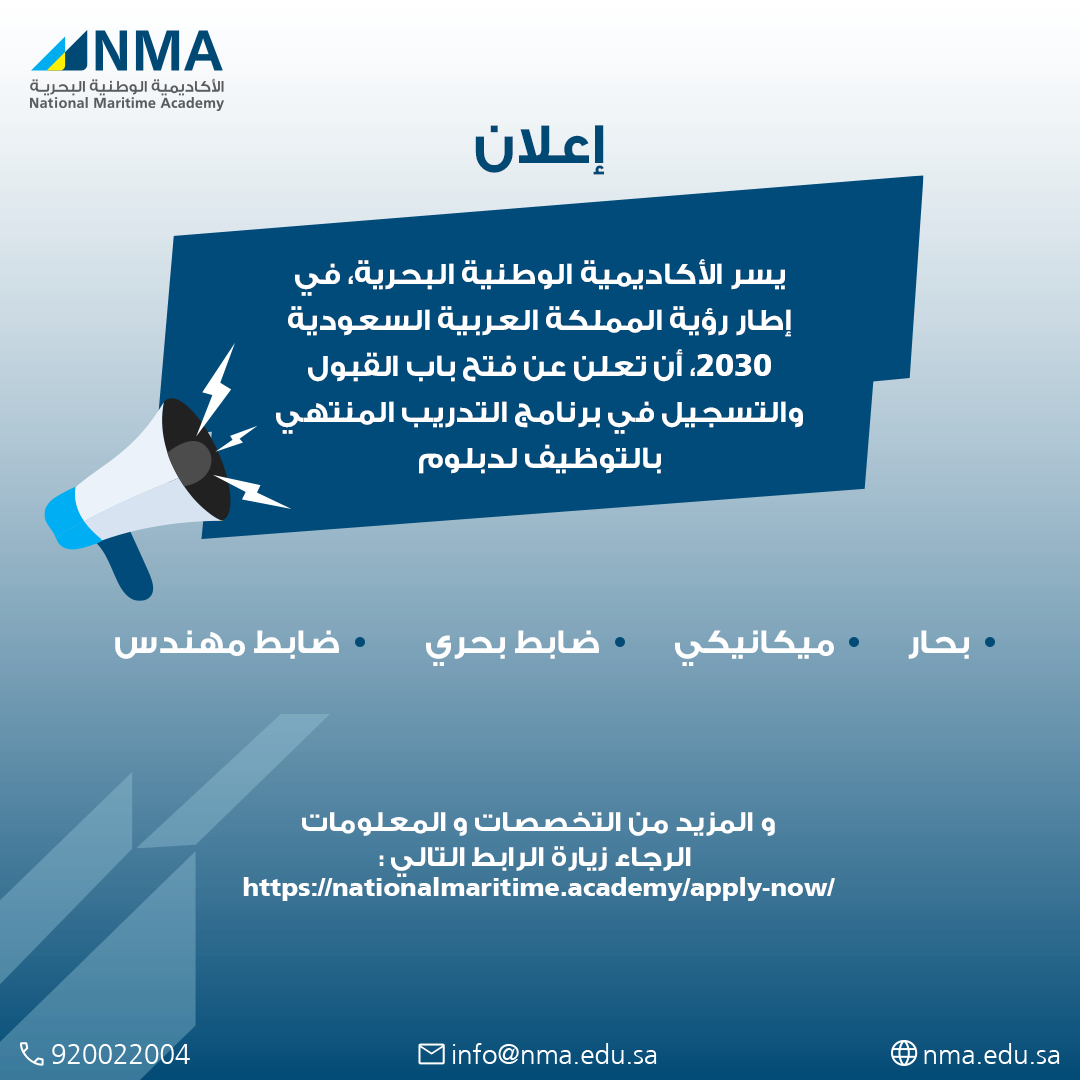 NMA
الأكاديمية الوطنية البحرية
National Maritime Academy

إعلان

يسر الأكاديمية الوطنية البحرية، في إطار رؤية المملكة العربية السعودية 2030، أن تعلن عن فتح باب القبول والتسجيل في برنامج التدريب المنتهي بالتوظيف لدبلوم

• بحار • ميكانيكي • ضابط بحري • ضابط مهندس

و المزيد من التخصصات و المعلومات الرجاء زيارة الرابط التالي :
https://nationalmaritime.academy/apply-now/

920022004 info@nma.edu.sa nma.edu.sa